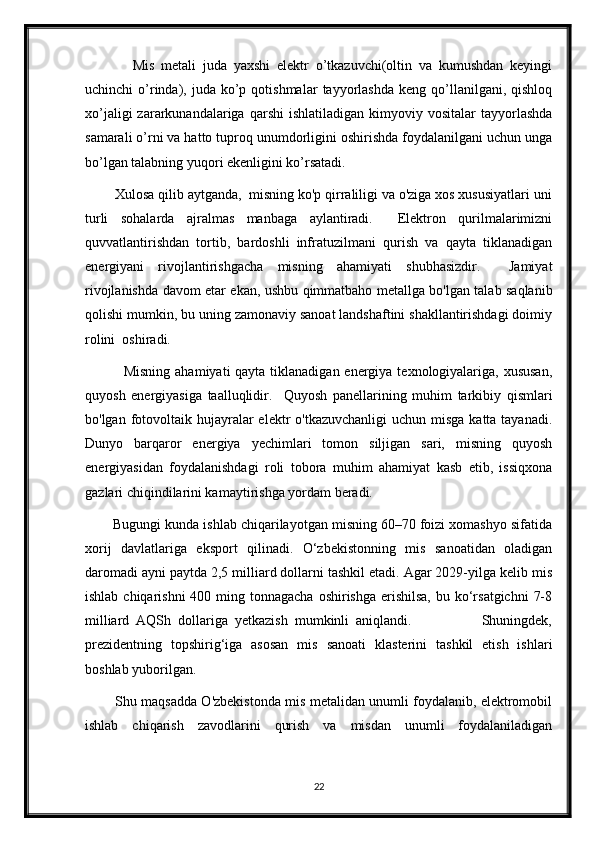 Mis metali juda yaxshi elektr o’tkazuvchi(oltin va kumushdan keyingi uchinchi o’rinda), juda ko’p qotishmalar tayyorlashda keng qo’llanilgani, qishloq xo’jaligi zararkunandalariga qarshi ishlatiladigan kimyoviy vositalar tayyorlashda samarali o’rni va hatto tuproq unumdorligini oshirishda foydalanilgani uchun unga bo’lgan talabning yuqori ekenligini ko’rsatadi.

Xulosa qilib aytganda, misning ko'p qirraliligi va o'ziga xos xususiyatlari uni turli sohalarda ajralmas manbaga aylantiradi. Elektron qurilmalarimizni quvvatlantirishdan tortib, bardoshli infratuzilmani qurish va qayta tiklanadigan energiyani rivojlantirishgacha misning ahamiyati shubhasizdir. Jamiyat rivojlanishda davom etar ekan, ushbu qimmatbaho metallga bo'lgan talab saqlanib qolishi mumkin, bu uning zamonaviy sanoat landshaftini shakllantirishdagi doimiy rolini oshiradi.

Misning ahamiyati qayta tiklanadigan energiya texnologiyalariga, xususan, quyosh energiyasiga taalluqlidir. Quyosh panellarining muhim tarkibiy qismlari bo'lgan fotovoltaik hujayralar elektr o'tkazuvchanligi uchun misga katta tayanadi. Dunyo barqaror energiya yechimlari tomon siljigan sari, misning quyosh energiyasidan foydalanishdagi roli tobora muhim ahamiyat kasb etib, issiqxona gazlari chiqindilarini kamaytirishga yordam beradi.

Bugungi kunda ishlab chiqarilayotgan misning 60–70 foizi xomashyo sifatida xorij davlatlariga eksport qilinadi. O‘zbekistonning mis sanoatidan oladigan daromadi ayni paytda 2,5 milliard dollarni tashkil etadi. Agar 2029-yilga kelib mis ishlab chiqarishni 400 ming tonnagacha oshirishga erishilsa, bu ko‘rsatgichni 7-8 milliard AQSh dollariga yetkazish mumkinli aniqlandi. Shuningdek, prezidentning topshirig‘iga asosan mis sanoati klasterini tashkil etish ishlari boshlab yuborilgan.

Shu maqsadda O'zbekistonda mis metalidan unumli foydalanib, elektromobil ishlab chiqarish zavodlarini qurish va misdan unumli foydalaniladigan

22